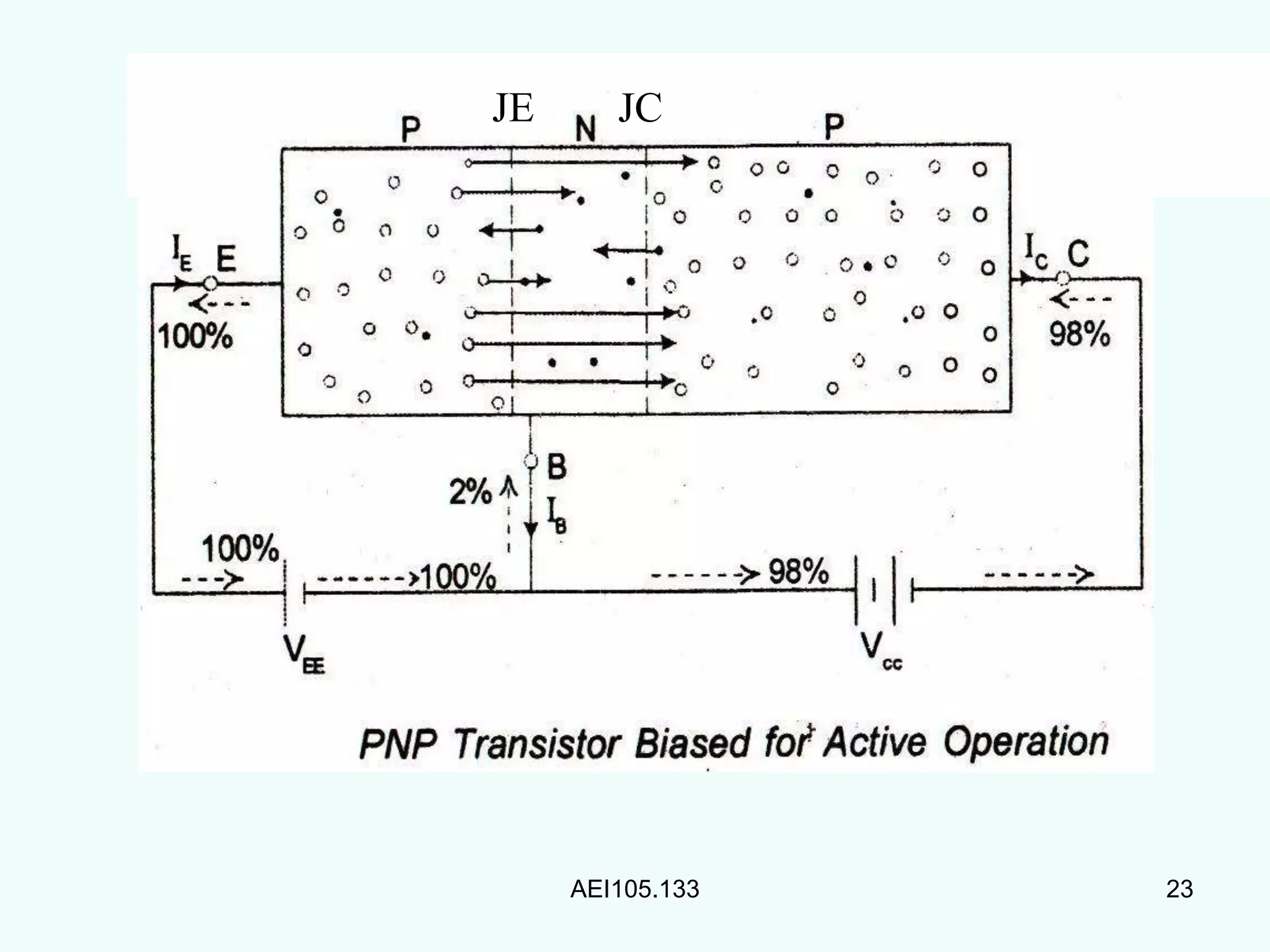 JE JC

P N P

$I_E$ E

100%

$I_C$ C

98%

B

2%

$I_B$

100%

100%

98%

$V_{EE}$

$V_{CC}$

PNP Transistor Biased for Active Operation

AEI105.133

23